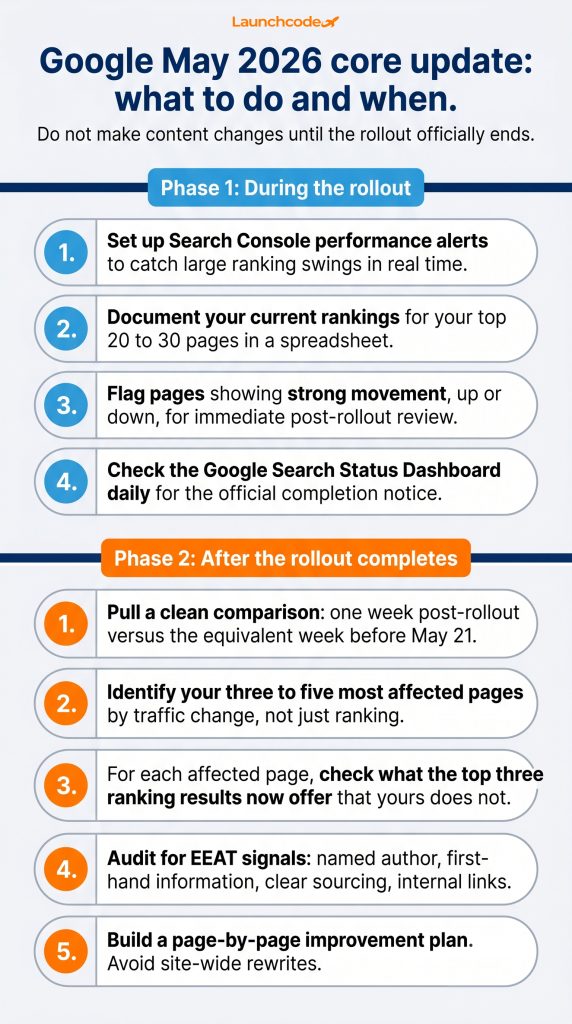 Launchcode

Google May 2026 core update: what to do and when.

Do not make content changes until the rollout officially ends.

Phase 1: During the rollout

1. Set up Search Console performance alerts to catch large ranking swings in real time.

2. Document your current rankings for your top 20 to 30 pages in a spreadsheet.

3. Flag pages showing strong movement, up or down, for immediate post-rollout review.

4. Check the Google Search Status Dashboard daily for the official completion notice.

Phase 2: After the rollout completes

1. Pull a clean comparison: one week post-rollout versus the equivalent week before May 21.

2. Identify your three to five most affected pages by traffic change, not just ranking.

3. For each affected page, check what the top three ranking results now offer that yours does not.

4. Audit for EEAT signals: named author, first-hand information, clear sourcing, internal links.

5. Build a page-by-page improvement plan. Avoid site-wide rewrites.